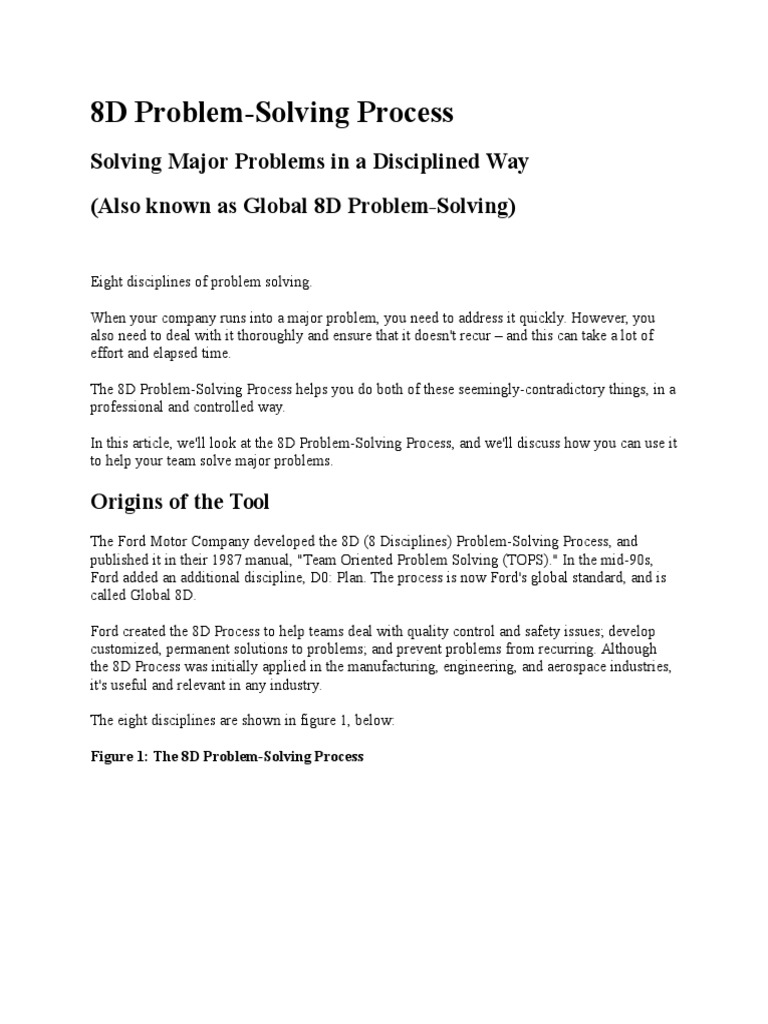 8D Problem-Solving Process

Solving Major Problems in a Disciplined Way

(Also known as Global 8D Problem-Solving)

Eight disciplines of problem solving.

When your company runs into a major problem, you need to address it quickly. However, you also need to deal with it thoroughly and ensure that it doesn't recur – and this can take a lot of effort and elapsed time.

The 8D Problem-Solving Process helps you do both of these seemingly-contradictory things, in a professional and controlled way.

In this article, we'll look at the 8D Problem-Solving Process, and we'll discuss how you can use it to help your team solve major problems.

Origins of the Tool

The Ford Motor Company developed the 8D (8 Disciplines) Problem-Solving Process, and published it in their 1987 manual, "Team Oriented Problem Solving (TOPS)." In the mid-90s, Ford added an additional discipline, D0: Plan. The process is now Ford's global standard, and is called Global 8D.

Ford created the 8D Process to help teams deal with quality control and safety issues; develop customized, permanent solutions to problems; and prevent problems from recurring. Although the 8D Process was initially applied in the manufacturing, engineering, and aerospace industries, it's useful and relevant in any industry.

The eight disciplines are shown in figure 1, below:

Figure 1: The 8D Problem-Solving Process